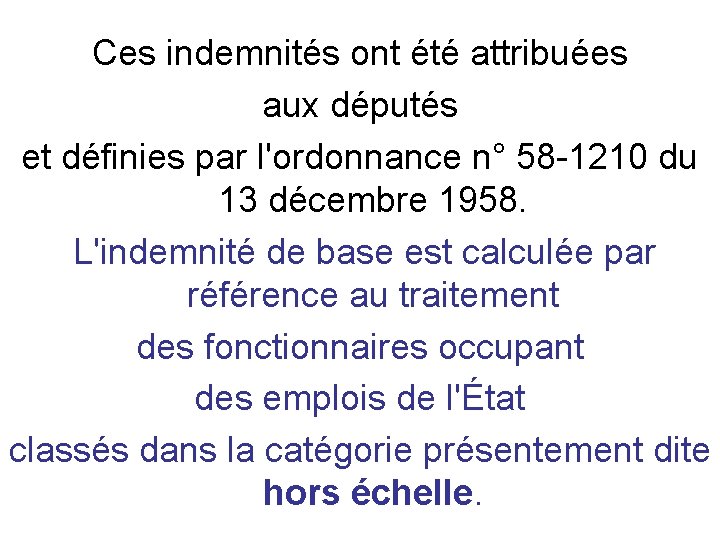 Ces indemnités ont été attribuées

aux députés

et définies par l'ordonnance n° 58-1210 du 13 décembre 1958.

L'indemnité de base est calculée par référence au traitement

des fonctionnaires occupant

des emplois de l'État

classés dans la catégorie présentement dite hors échelle.